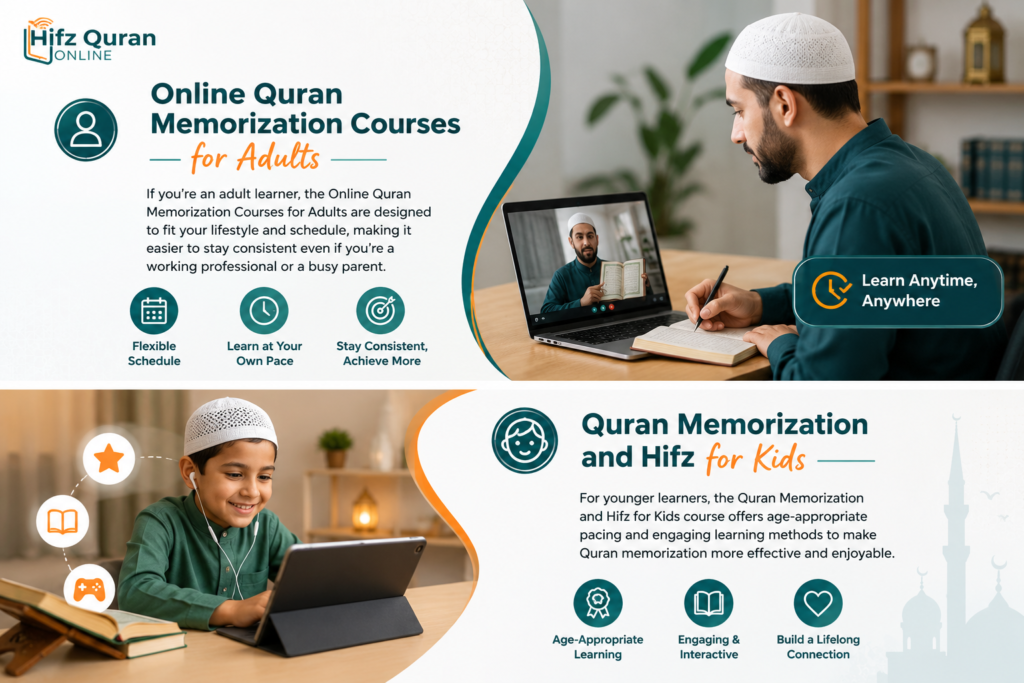 Hifz Quran
ONLINE

Online Quran Memorization Courses
for Adults

If you're an adult learner, the Online Quran Memorization Courses for Adults are designed to fit your lifestyle and schedule, making it easier to stay consistent even if you're a working professional or a busy parent.

Flexible Schedule

Learn at Your Own Pace

Stay Consistent, Achieve More

Learn Anytime, Anywhere

Quran Memorization and Hifz for Kids

For younger learners, the Quran Memorization and Hifz for Kids course offers age-appropriate pacing and engaging learning methods to make Quran memorization more effective and enjoyable.

Age-Appropriate Learning

Engaging & Interactive

Build a Lifelong Connection